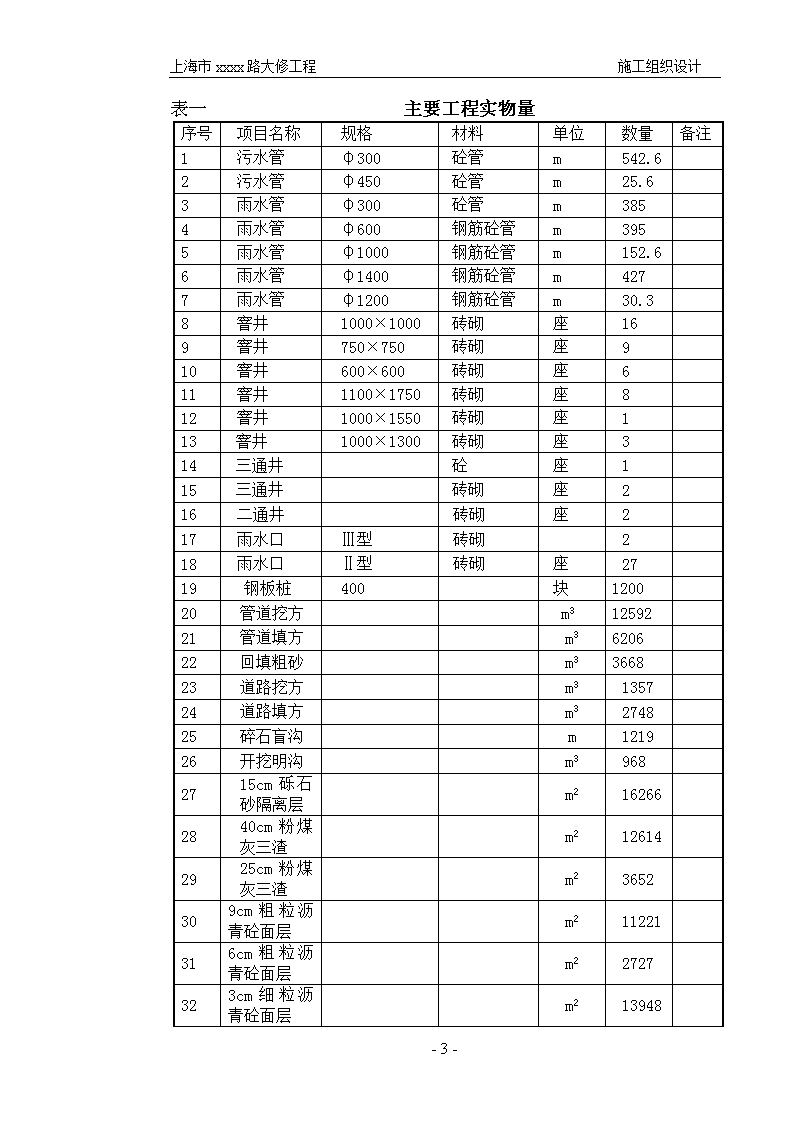 上海市 xxxx 路大修工程　　　　施工组织设计

表一　　　　主要工程实物量

| 序号 | 项目名称 | 规格 | 材料 | 单位 | 数量 | 备注 |
|---|---|---|---|---|---|---|
| 1 | 污水管 | Φ300 | 砼管 | m | 542.6 | |
| 2 | 污水管 | Φ450 | 砼管 | m | 25.6 | |
| 3 | 雨水管 | Φ300 | 砼管 | m | 385 | |
| 4 | 雨水管 | Φ600 | 钢筋砼管 | m | 395 | |
| 5 | 雨水管 | Φ1000 | 钢筋砼管 | m | 152.6 | |
| 6 | 雨水管 | Φ1400 | 钢筋砼管 | m | 427 | |
| 7 | 雨水管 | Φ1200 | 钢筋砼管 | m | 30.3 | |
| 8 | 窨井 | 1000×1000 | 砖砌 | 座 | 16 | |
| 9 | 窨井 | 750×750 | 砖砌 | 座 | 9 | |
| 10 | 窨井 | 600×600 | 砖砌 | 座 | 6 | |
| 11 | 窨井 | 1100×1750 | 砖砌 | 座 | 8 | |
| 12 | 窨井 | 1000×1550 | 砖砌 | 座 | 1 | |
| 13 | 窨井 | 1000×1300 | 砖砌 | 座 | 3 | |
| 14 | 三通井 | | 砼 | 座 | 1 | |
| 15 | 三通井 | | 砖砌 | 座 | 2 | |
| 16 | 二通井 | | 砖砌 | 座 | 2 | |
| 17 | 雨水口 | Ⅲ型 | 砖砌 | | 2 | |
| 18 | 雨水口 | Ⅱ型 | 砖砌 | 座 | 27 | |
| 19 | 钢板桩 | 400 | | 块 | 1200 | |
| 20 | 管道挖方 | | | $m^3$ | 12592 | |
| 21 | 管道填方 | | | $m^3$ | 6206 | |
| 22 | 回填粗砂 | | | $m^3$ | 3668 | |
| 23 | 道路挖方 | | | $m^3$ | 1357 | |
| 24 | 道路填方 | | | $m^3$ | 2748 | |
| 25 | 碎石盲沟 | | | m | 1219 | |
| 26 | 开挖明沟 | | | $m^3$ | 968 | |
| 27 | 15cm 砾石砂隔离层 | | | $m^2$ | 16266 | |
| 28 | 40cm 粉煤灰三渣 | | | $m^2$ | 12614 | |
| 29 | 25cm 粉煤灰三渣 | | | $m^2$ | 3652 | |
| 30 | 9cm 粗粒沥青砼面层 | | | $m^2$ | 11221 | |
| 31 | 6cm 粗粒沥青砼面层 | | | $m^2$ | 2727 | |
| 32 | 3cm 细粒沥青砼面层 | | | $m^2$ | 13948 | |

- 3 -